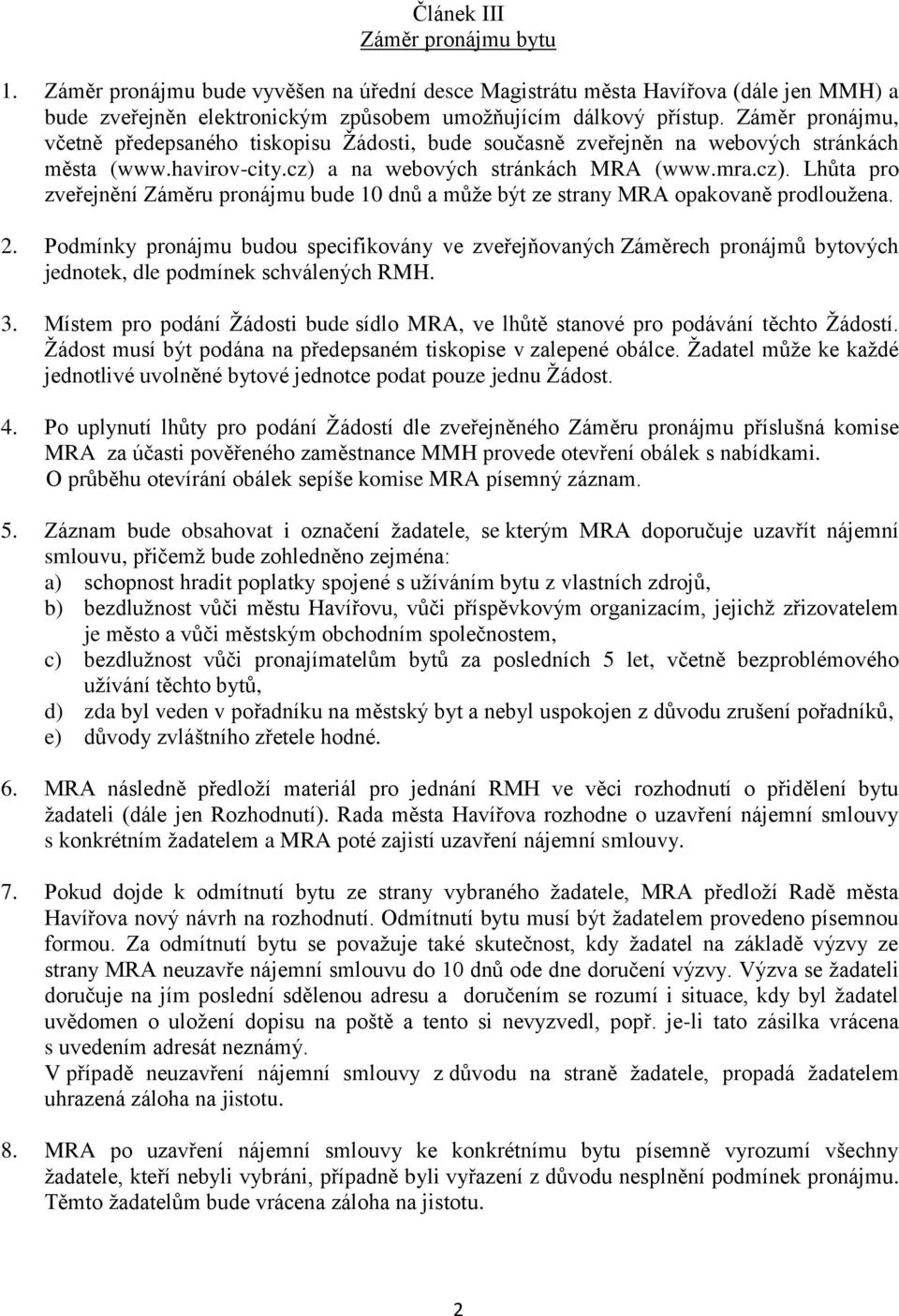 Článek III
Záměr pronájmu bytu

1. Záměr pronájmu bude vyvěšen na úřední desce Magistrátu města Havířova (dále jen MMH) a bude zveřejněn elektronickým způsobem umožňujícím dálkový přístup. Záměr pronájmu, včetně předepsaného tiskopisu Žádosti, bude současně zveřejněn na webových stránkách města (www.havirov-city.cz) a na webových stránkách MRA (www.mra.cz). Lhůta pro zveřejnění Záměru pronájmu bude 10 dnů a může být ze strany MRA opakovaně prodloužena.

2. Podmínky pronájmu budou specifikovány ve zveřejňovaných Záměrech pronájmů bytových jednotek, dle podmínek schválených RMH.

3. Místem pro podání Žádosti bude sídlo MRA, ve lhůtě stanové pro podávání těchto Žádostí. Žádost musí být podána na předepsaném tiskopise v zalepené obálce. Žadatel může ke každé jednotlivé uvolněné bytové jednotce podat pouze jednu Žádost.

4. Po uplynutí lhůty pro podání Žádostí dle zveřejněného Záměru pronájmu příslušná komise MRA za účasti pověřeného zaměstnance MMH provede otevření obálek s nabídkami. O průběhu otevírání obálek sepíše komise MRA písemný záznam.

5. Záznam bude obsahovat i označení žadatele, se kterým MRA doporučuje uzavřít nájemní smlouvu, přičemž bude zohledněno zejména:
a) schopnost hradit poplatky spojené s užíváním bytu z vlastních zdrojů,
b) bezdlužnost vůči městu Havířovu, vůči příspěvkovým organizacím, jejichž zřizovatelem je město a vůči městským obchodním společnostem,
c) bezdlužnost vůči pronajímatelům bytů za posledních 5 let, včetně bezproblémového užívání těchto bytů,
d) zda byl veden v pořadníku na městský byt a nebyl uspokojen z důvodu zrušení pořadníků,
e) důvody zvláštního zřetele hodné.

6. MRA následně předloží materiál pro jednání RMH ve věci rozhodnutí o přidělení bytu žadateli (dále jen Rozhodnutí). Rada města Havířova rozhodne o uzavření nájemní smlouvy s konkrétním žadatelem a MRA poté zajistí uzavření nájemní smlouvy.

7. Pokud dojde k odmítnutí bytu ze strany vybraného žadatele, MRA předloží Radě města Havířova nový návrh na rozhodnutí. Odmítnutí bytu musí být žadatelem provedeno písemnou formou. Za odmítnutí bytu se považuje také skutečnost, kdy žadatel na základě výzvy ze strany MRA neuzavře nájemní smlouvu do 10 dnů ode dne doručení výzvy. Výzva se žadateli doručuje na jím poslední sdělenou adresu a doručením se rozumí i situace, kdy byl žadatel uvědomen o uložení dopisu na poště a tento si nevyzvedl, popř. je-li tato zásilka vrácena s uvedením adresát neznámý.
V případě neuzavření nájemní smlouvy z důvodu na straně žadatele, propadá žadatelem uhrazená záloha na jistotu.

8. MRA po uzavření nájemní smlouvy ke konkrétnímu bytu písemně vyrozumí všechny žadatele, kteří nebyli vybráni, případně byli vyřazení z důvodu nesplnění podmínek pronájmu. Těmto žadatelům bude vrácena záloha na jistotu.

2